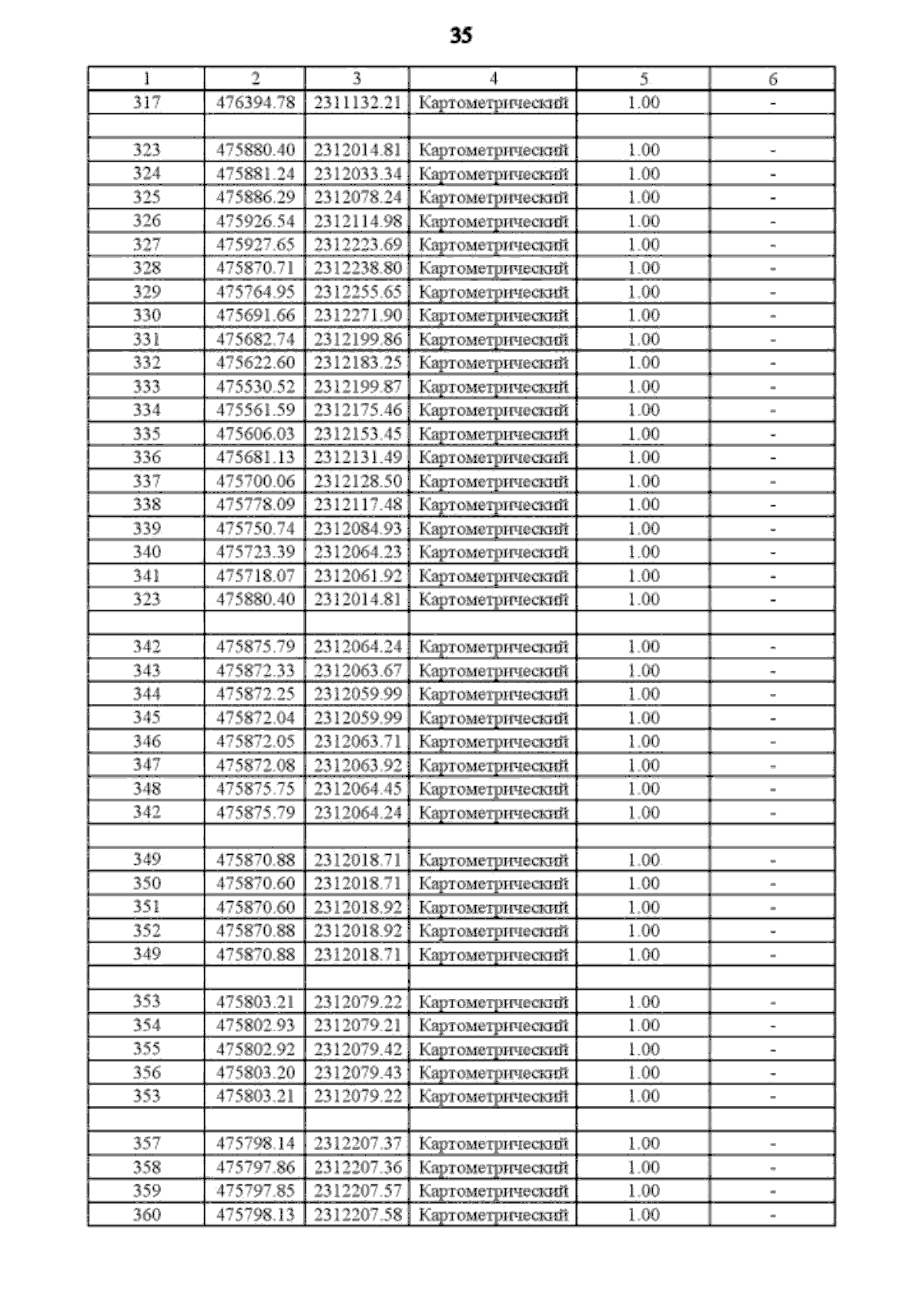 35

| 1 | 2 | 3 | 4 | 5 | 6 |
|---|---|---|---|---|---|
| 317 | 476394.78 | 2311132.21 | Картометрический | 1.00 | - |
| | | | | | |
| 323 | 475880.40 | 2312014.81 | Картометрический | 1.00 | - |
| 324 | 475881.24 | 2312033.34 | Картометрический | 1.00 | - |
| 325 | 475886.29 | 2312078.24 | Картометрический | 1.00 | - |
| 326 | 475926.54 | 2312114.98 | Картометрический | 1.00 | - |
| 327 | 475927.65 | 2312223.69 | Картометрический | 1.00 | - |
| 328 | 475870.71 | 2312238.80 | Картометрический | 1.00 | - |
| 329 | 475764.95 | 2312255.65 | Картометрический | 1.00 | - |
| 330 | 475691.66 | 2312271.90 | Картометрический | 1.00 | - |
| 331 | 475682.74 | 2312199.86 | Картометрический | 1.00 | - |
| 332 | 475622.60 | 2312183.25 | Картометрический | 1.00 | - |
| 333 | 475530.52 | 2312199.87 | Картометрический | 1.00 | - |
| 334 | 475561.59 | 2312175.46 | Картометрический | 1.00 | - |
| 335 | 475606.03 | 2312153.45 | Картометрический | 1.00 | - |
| 336 | 475681.13 | 2312131.49 | Картометрический | 1.00 | - |
| 337 | 475700.06 | 2312128.50 | Картометрический | 1.00 | - |
| 338 | 475778.09 | 2312117.48 | Картометрический | 1.00 | - |
| 339 | 475750.74 | 2312084.93 | Картометрический | 1.00 | - |
| 340 | 475723.39 | 2312064.23 | Картометрический | 1.00 | - |
| 341 | 475718.07 | 2312061.92 | Картометрический | 1.00 | - |
| 323 | 475880.40 | 2312014.81 | Картометрический | 1.00 | - |
| | | | | | |
| 342 | 475875.79 | 2312064.24 | Картометрический | 1.00 | - |
| 343 | 475872.33 | 2312063.67 | Картометрический | 1.00 | - |
| 344 | 475872.25 | 2312059.99 | Картометрический | 1.00 | - |
| 345 | 475872.04 | 2312059.99 | Картометрический | 1.00 | - |
| 346 | 475872.05 | 2312063.71 | Картометрический | 1.00 | - |
| 347 | 475872.08 | 2312063.92 | Картометрический | 1.00 | - |
| 348 | 475875.75 | 2312064.45 | Картометрический | 1.00 | - |
| 342 | 475875.79 | 2312064.24 | Картометрический | 1.00 | - |
| | | | | | |
| 349 | 475870.88 | 2312018.71 | Картометрический | 1.00 | - |
| 350 | 475870.60 | 2312018.71 | Картометрический | 1.00 | - |
| 351 | 475870.60 | 2312018.92 | Картометрический | 1.00 | - |
| 352 | 475870.88 | 2312018.92 | Картометрический | 1.00 | - |
| 349 | 475870.88 | 2312018.71 | Картометрический | 1.00 | - |
| | | | | | |
| 353 | 475803.21 | 2312079.22 | Картометрический | 1.00 | - |
| 354 | 475802.93 | 2312079.21 | Картометрический | 1.00 | - |
| 355 | 475802.92 | 2312079.42 | Картометрический | 1.00 | - |
| 356 | 475803.20 | 2312079.43 | Картометрический | 1.00 | - |
| 353 | 475803.21 | 2312079.22 | Картометрический | 1.00 | - |
| | | | | | |
| 357 | 475798.14 | 2312207.37 | Картометрический | 1.00 | - |
| 358 | 475797.86 | 2312207.36 | Картометрический | 1.00 | - |
| 359 | 475797.85 | 2312207.57 | Картометрический | 1.00 | - |
| 360 | 475798.13 | 2312207.58 | Картометрический | 1.00 | - |